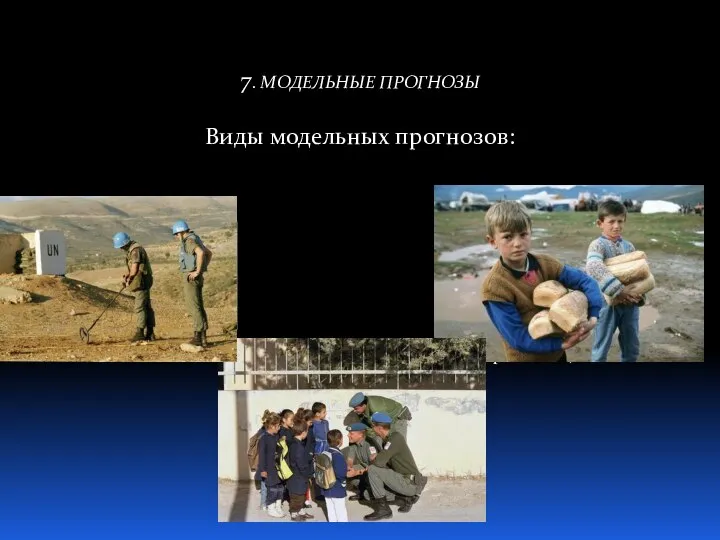 7. МОДЕЛЬНЫЕ ПРОГНОЗЫ

Виды модельных прогнозов:

UN